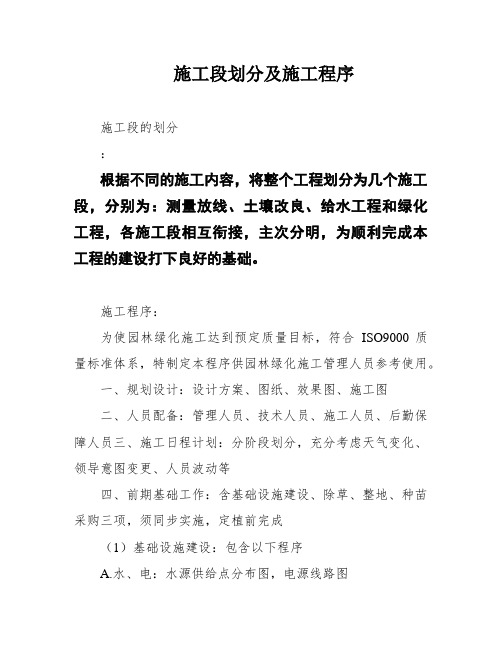 施工段划分及施工程序

施工段的划分

:

根据不同的施工内容，将整个工程划分为几个施工段，分别为：测量放线、土壤改良、给水工程和绿化工程，各施工段相互衔接，主次分明，为顺利完成本工程的建设打下良好的基础。

施工程序：

为使园林绿化施工达到预定质量目标，符合 ISO9000 质量标准体系，特制定本程序供园林绿化施工管理人员参考使用。

一、规划设计：设计方案、图纸、效果图、施工图

二、人员配备：管理人员、技术人员、施工人员、后勤保障人员三、施工日程计划：分阶段划分，充分考虑天气变化、领导意图变更、人员波动等

四、前期基础工作：含基础设施建设、除草、整地、种苗采购三项，须同步实施，定植前完成

（1）基础设施建设：包含以下程序

A.水、电：水源供给点分布图，电源线路图